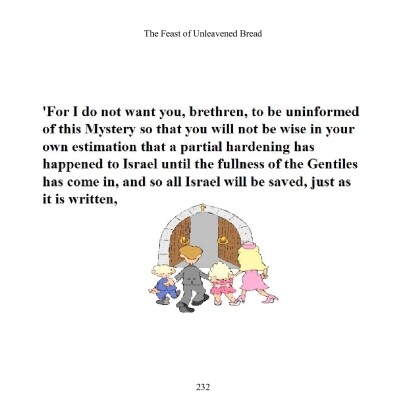 The Feast of Unleavened Bread

'For I do not want you, brethren, to be uninformed of this Mystery so that you will not be wise in your own estimation that a partial hardening has happened to Israel until the fullness of the Gentiles has come in, and so all Israel will be saved, just as it is written,

232